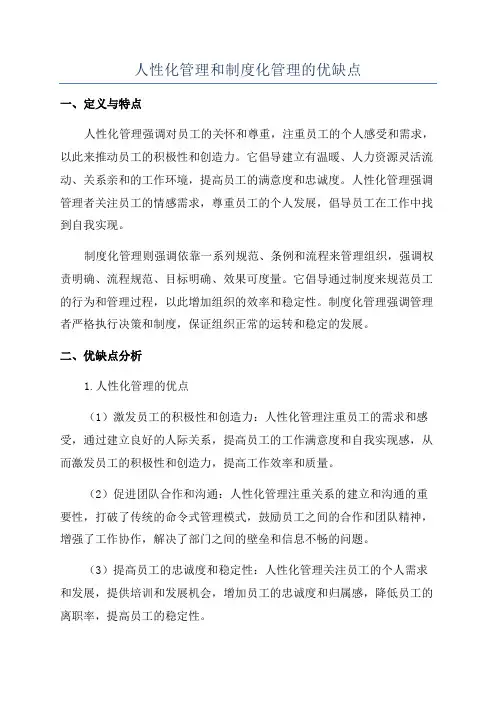 人性化管理和制度化管理的优缺点

一、定义与特点

人性化管理强调对员工的关怀和尊重，注重员工的个人感受和需求，以此来推动员工的积极性和创造力。它倡导建立有温暖、人力资源灵活流动、关系亲和的工作环境，提高员工的满意度和忠诚度。人性化管理强调管理者关注员工的情感需求，尊重员工的个人发展，倡导员工在工作中找到自我实现。

制度化管理则强调依靠一系列规范、条例和流程来管理组织，强调权责明确、流程规范、目标明确、效果可度量。它倡导通过制度来规范员工的行为和管理过程，以此增加组织的效率和稳定性。制度化管理强调管理者严格执行决策和制度，保证组织正常的运转和稳定的发展。

二、优缺点分析

1.人性化管理的优点

（1）激发员工的积极性和创造力：人性化管理注重员工的需求和感受，通过建立良好的人际关系，提高员工的工作满意度和自我实现感，从而激发员工的积极性和创造力，提高工作效率和质量。

（2）促进团队合作和沟通：人性化管理注重关系的建立和沟通的重要性，打破了传统的命令式管理模式，鼓励员工之间的合作和团队精神，增强了工作协作，解决了部门之间的壁垒和信息不畅的问题。

（3）提高员工的忠诚度和稳定性：人性化管理关注员工的个人需求和发展，提供培训和发展机会，增加员工的忠诚度和归属感，降低员工的离职率，提高员工的稳定性。